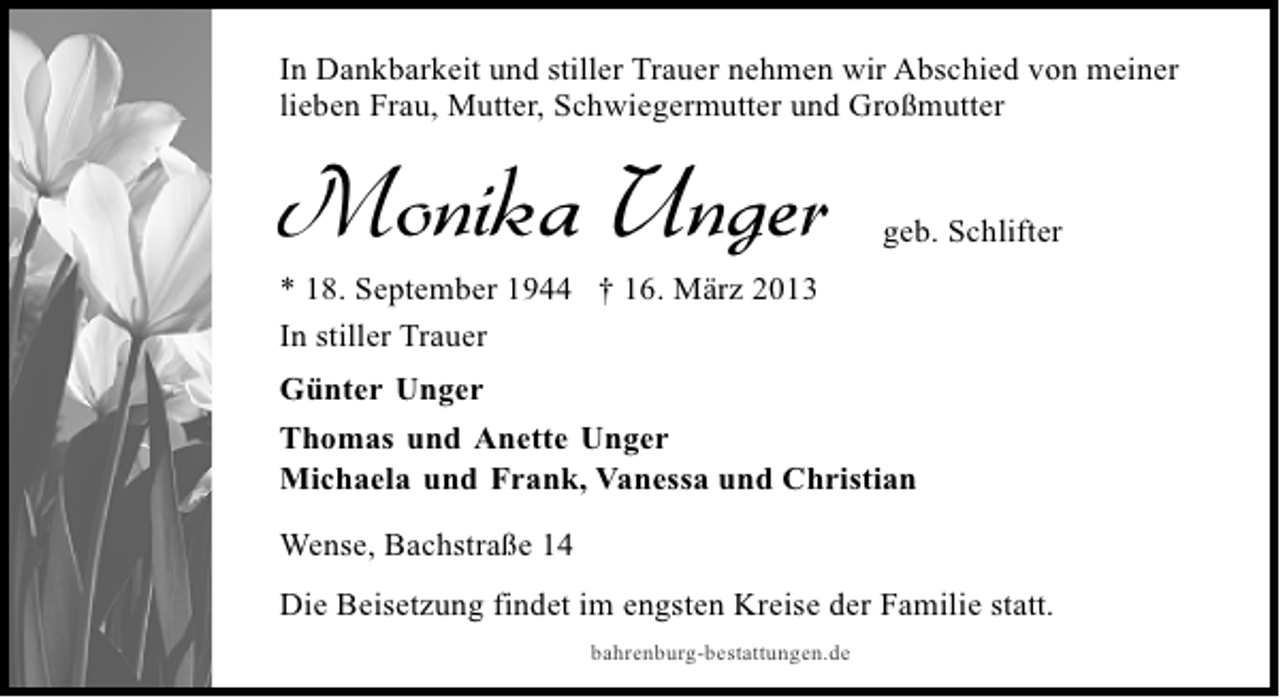 In Dankbarkeit und stiller Trauer nehmen wir Abschied von meiner lieben Frau, Mutter, Schwiegermutter und Großmutter

Monika Unger geb. Schlifter

* 18. September 1944 † 16. März 2013

In stiller Trauer

Günter Unger

Thomas und Anette Unger
Michaela und Frank, Vanessa und Christian

Wense, Bachstraße 14

Die Beisetzung findet im engsten Kreise der Familie statt.

bahrenburg-bestattungen.de